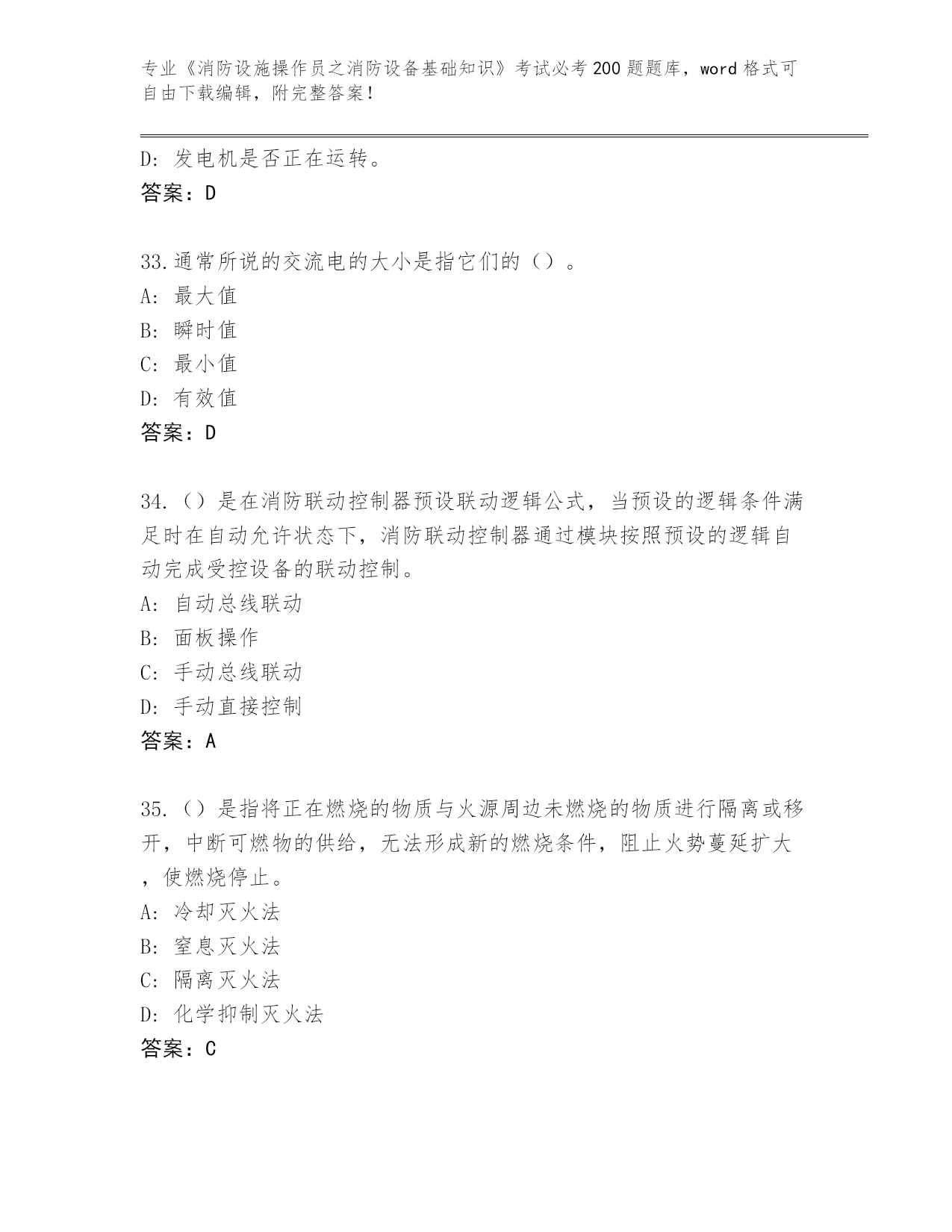 专业《消防设施操作员之消防设备基础知识》考试必考200题题库，word格式可自由下载编辑，附完整答案！

D：发电机是否正在运转。
答案：D

33.通常所说的交流电的大小是指它们的（）。
A：最大值
B：瞬时值
C：最小值
D：有效值
答案：D

34.（）是在消防联动控制器预设联动逻辑公式，当预设的逻辑条件满足时在自动允许状态下，消防联动控制器通过模块按照预设的逻辑自动完成受控设备的联动控制。
A：自动总线联动
B：面板操作
C：手动总线联动
D：手动直接控制
答案：A

35.（）是指将正在燃烧的物质与火源周边未燃烧的物质进行隔离或移开，中断可燃物的供给，无法形成新的燃烧条件，阻止火势蔓延扩大，使燃烧停止。
A：冷却灭火法
B：窒息灭火法
C：隔离灭火法
D：化学抑制灭火法
答案：C